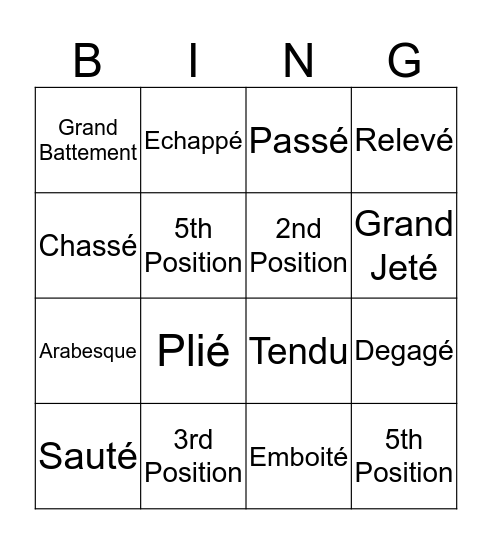 | B | I | N | G |
|---|---|---|---|
| Grand Battement | Echappé | Passé | Relevé |
| Chassé | 5th Position | 2nd Position | Grand Jeté |
| Arabesque | Plié | Tendu | Degagé |
| Sauté | 3rd Position | Emboité | 5th Position |